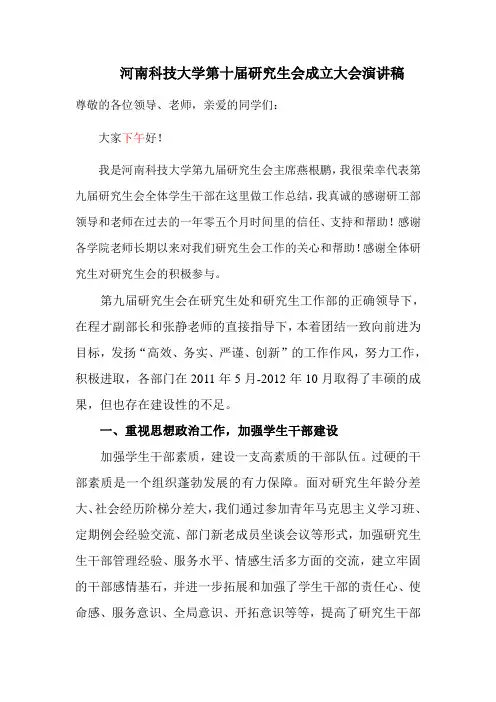 河南科技大学第十届研究生会成立大会演讲稿

尊敬的各位领导、老师，亲爱的同学们：

大家下午好！

我是河南科技大学第九届研究生会主席燕根鹏，我很荣幸代表第九届研究生会全体学生干部在这里做工作总结，我真诚的感谢研工部领导和老师在过去的一年零五个月时间里的信任、支持和帮助！感谢各学院老师长期以来对我们研究生会工作的关心和帮助！感谢全体研究生对研究生会的积极参与。

第九届研究生会在研究生处和研究生工作部的正确领导下，在程才副部长和张静老师的直接指导下，本着团结一致向前进为目标，发扬“高效、务实、严谨、创新”的工作作风，努力工作，积极进取，各部门在 2011 年 5 月-2012 年 10 月取得了丰硕的成果，但也存在建设性的不足。

一、重视思想政治工作，加强学生干部建设

加强学生干部素质，建设一支高素质的干部队伍。过硬的干部素质是一个组织蓬勃发展的有力保障。面对研究生年龄分差大、社会经历阶梯分差大，我们通过参加青年马克思主义学习班、定期例会经验交流、部门新老成员坐谈会议等形式，加强研究生生干部管理经验、服务水平、情感生活多方面的交流，建立牢固的干部感情基石，并进一步拓展和加强了学生干部的责任心、使命感、服务意识、全局意识、开拓意识等等，提高了研究生干部